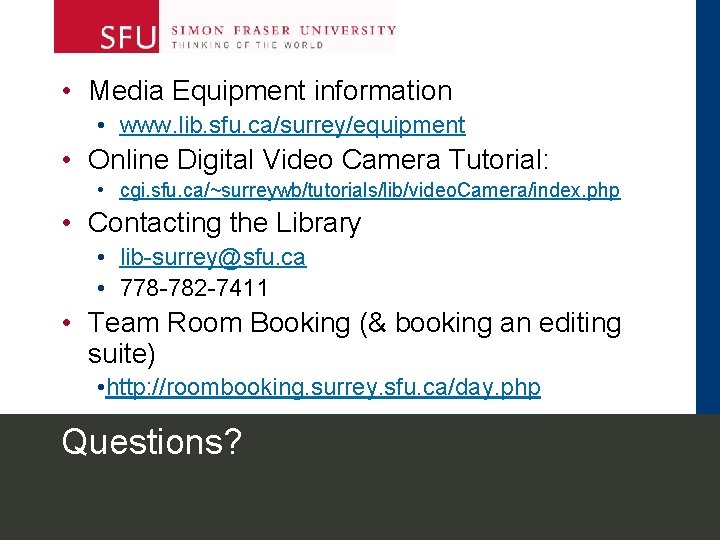 SFU SIMON FRASER UNIVERSITY
THINKING OF THE WORLD

• Media Equipment information
  • www.lib.sfu.ca/surrey/equipment
• Online Digital Video Camera Tutorial:
  • cgi.sfu.ca/~surreywb/tutorials/lib/videoCamera/index.php
• Contacting the Library
  • lib-surrey@sfu.ca
  • 778-782-7411
• Team Room Booking (& booking an editing suite)
  •http://roombooking.surrey.sfu.ca/day.php

Questions?